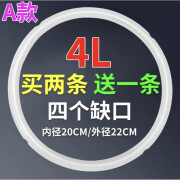 A款

4L

买两条 送一条

四个缺口

内径20CM/外径22CM